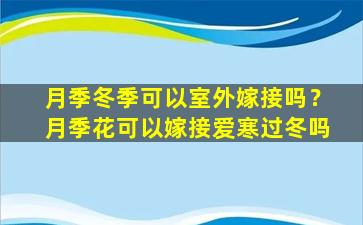 月季冬季可以室外嫁接吗？
月季花可以嫁接爱寒过冬吗